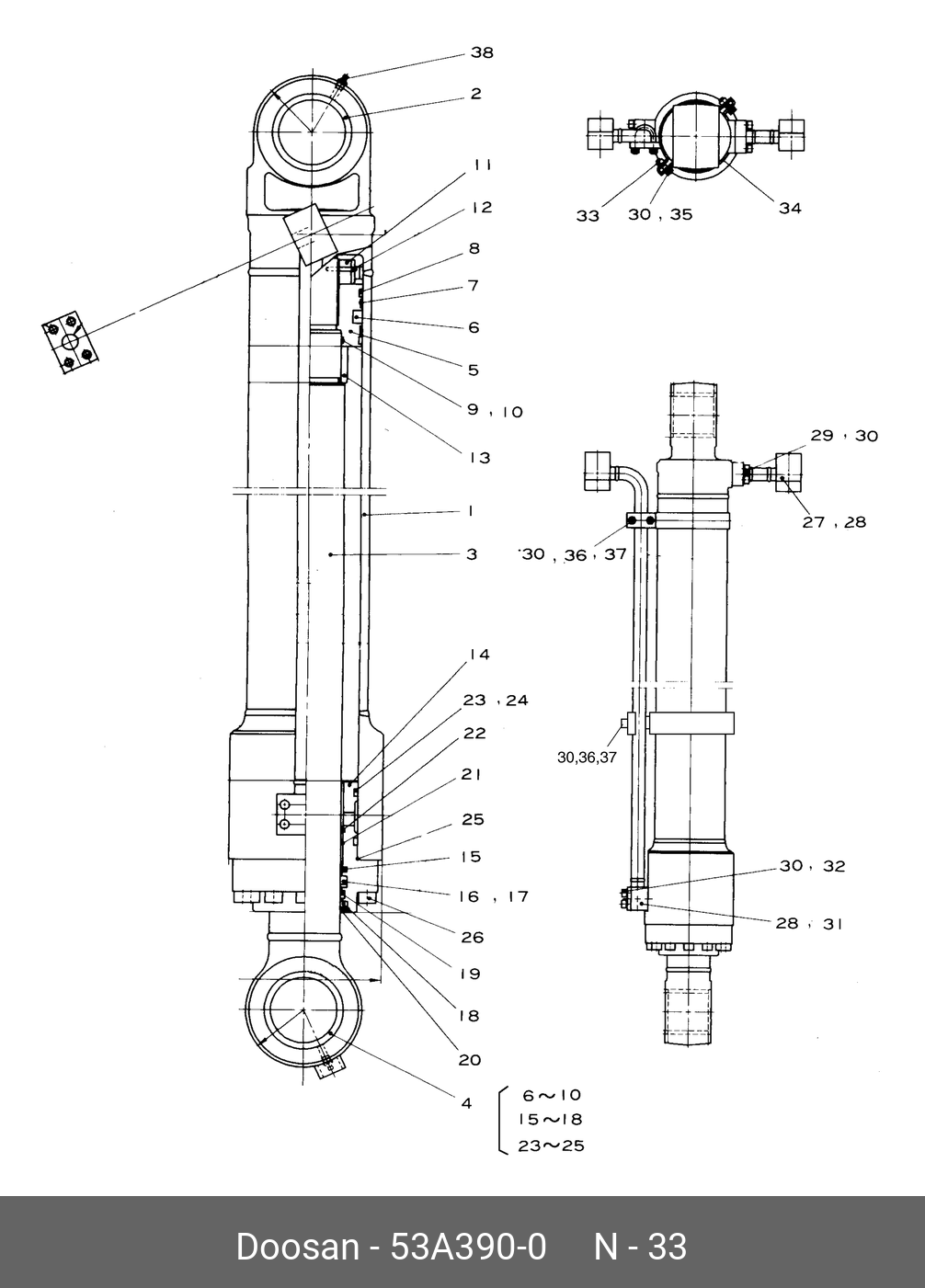 38
2
11
12
8
7
6
5
9 , 10
13
1
3
14
23 , 24
22
21
25
15
16 , 17
26
19
18
20
4
6～10
15～18
23～25
33
30 , 35
34
29 , 30
27 , 28
30 , 36 , 37
30,36,37
30 , 32
28 , 31
Doosan - 53A390-0 N - 33